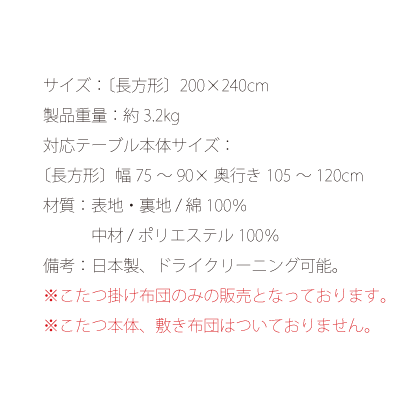 サイズ：〔長方形〕200×240cm

製品重量：約 3.2kg

対応テーブル本体サイズ：

〔長方形〕幅 75 ～ 90× 奥行き 105 ～ 120cm

材質：表地・裏地 / 綿 100%

中材 / ポリエステル 100%

備考：日本製、ドライクリーニング可能。

※こたつ掛け布団のみの販売となっております。

※こたつ本体、敷き布団はついておりません。